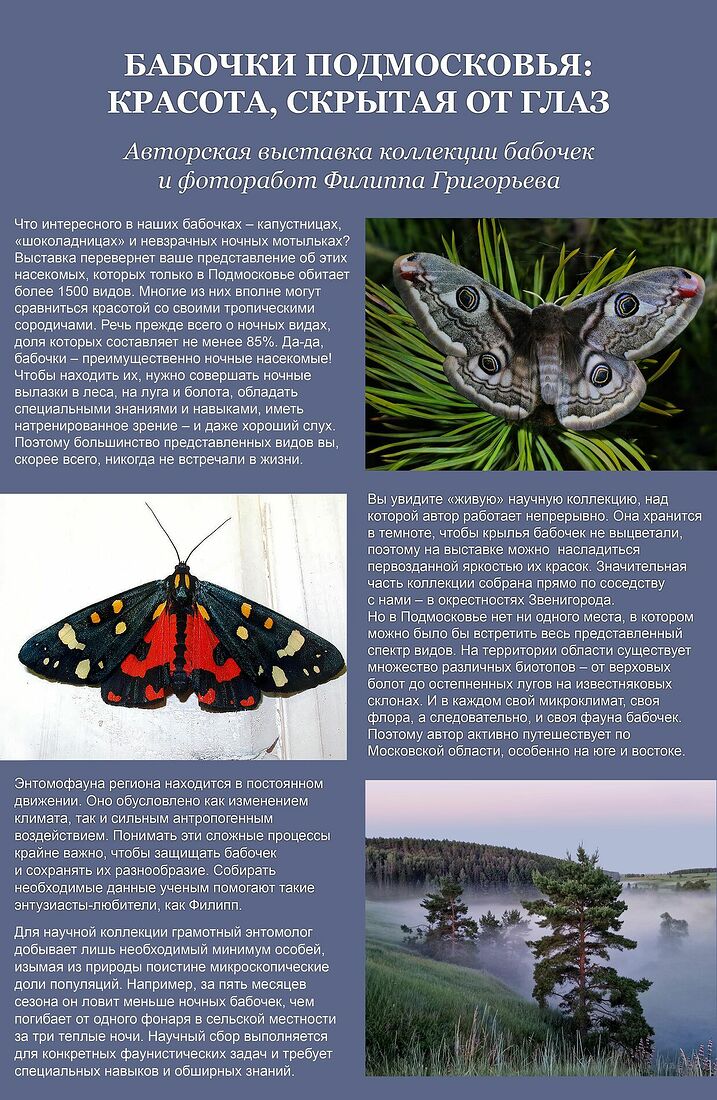 БАБОЧКИ ПОДМОСКОВЬЯ: КРАСОТА, СКРЫТАЯ ОТ ГЛАЗ

Авторская выставка коллекции бабочек и фоторабот Филиппа Григорьева

Что интересного в наших бабочках – капустницах, «шоколадницах» и невзрачных ночных мотыльках? Выставка перевернет ваше представление об этих насекомых, которых только в Подмосковье обитает более 1500 видов. Многие из них вполне могут сравниться красотой со своими тропическими сородичами. Речь прежде всего о ночных видах, доля которых составляет не менее 85%. Да-да, бабочки – преимущественно ночные насекомые! Чтобы находить их, нужно совершать ночные вылазки в леса, на луга и болота, обладать специальными знаниями и навыками, иметь натренированное зрение – и даже хороший слух. Поэтому большинство представленных видов вы, скорее всего, никогда не встречали в жизни.

Вы увидите «живую» научную коллекцию, над которой автор работает непрерывно. Она хранится в темноте, чтобы крылья бабочек не выцветали, поэтому на выставке можно насладиться первозданной яркостью их красок. Значительная часть коллекции собрана прямо по соседству с нами – в окрестностях Звенигорода.
Но в Подмосковье нет ни одного места, в котором можно было бы встретить весь представленный спектр видов. На территории области существует множество различных биотопов – от верховых болот до остепненных лугов на известняковых склонах. И в каждом свой микроклимат, своя флора, а следовательно, и своя фауна бабочек. Поэтому автор активно путешествует по Московской области, особенно на юге и востоке.

Энтомофауна региона находится в постоянном движении. Оно обусловлено как изменением климата, так и сильным антропогенным воздействием. Понимать эти сложные процессы крайне важно, чтобы защищать бабочек и сохранять их разнообразие. Собирать необходимые данные ученым помогают такие энтузиасты-любители, как Филипп.

Для научной коллекции грамотный энтомолог добывает лишь необходимый минимум особей, изымая из природы поистине микроскопические доли популяций. Например, за пять месяцев сезона он ловит меньше ночных бабочек, чем погибает от одного фонаря в сельской местности за три теплые ночи. Научный сбор выполняется для конкретных фаунистических задач и требует специальных навыков и обширных знаний.